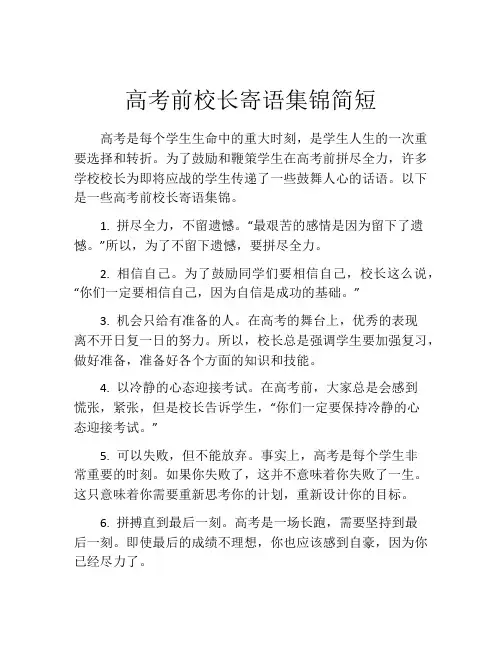 高考前校长寄语集锦简短

高考是每个学生生命中的重大时刻，是学生人生的一次重要选择和转折。为了鼓励和鞭策学生在高考前拼尽全力，许多学校校长为即将应战的学生传递了一些鼓舞人心的话语。以下是一些高考前校长寄语集锦。

1. 拼尽全力，不留遗憾。“最艰苦的感情是因为留下了遗憾。”所以，为了不留下遗憾，要拼尽全力。

2. 相信自己。为了鼓励同学们要相信自己，校长这么说，“你们一定要相信自己，因为自信是成功的基础。”

3. 机会只给有准备的人。在高考的舞台上，优秀的表现离不开日复一日的努力。所以，校长总是强调学生要加强复习，做好准备，准备好各个方面的知识和技能。

4. 以冷静的心态迎接考试。在高考前，大家总是会感到慌张，紧张，但是校长告诉学生，“你们一定要保持冷静的心态迎接考试。”

5. 可以失败，但不能放弃。事实上，高考是每个学生非常重要的时刻。如果你失败了，这并不意味着你失败了一生。这只意味着你需要重新思考你的计划，重新设计你的目标。

6. 拼搏直到最后一刻。高考是一场长跑，需要坚持到最后一刻。即使最后的成绩不理想，你也应该感到自豪，因为你已经尽力了。